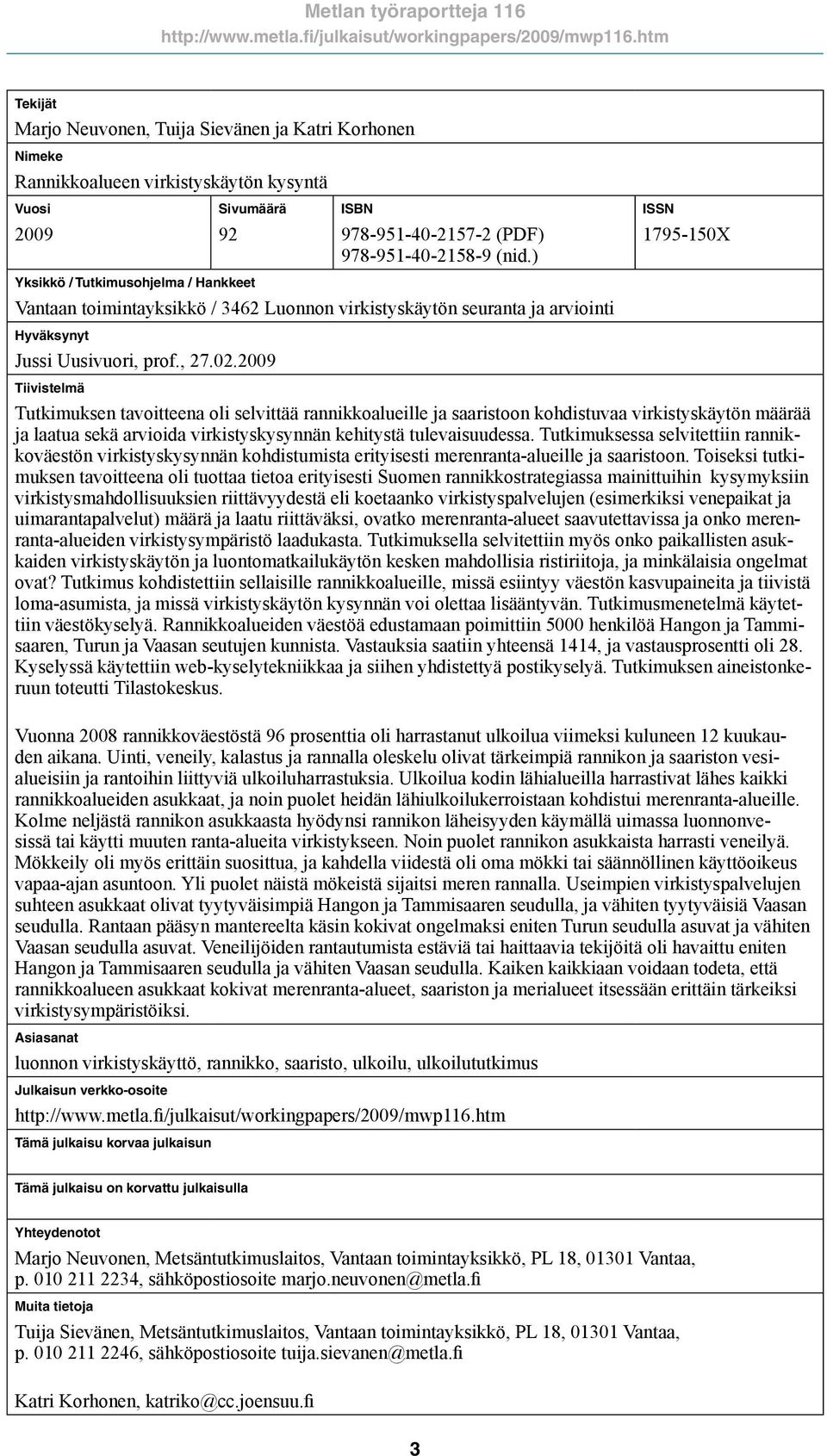 Metlan työraportteja 116
http://www.metla.fi/julkaisut/workingpapers/2009/mwp116.htm

Tekijät
Marjo Neuvonen, Tuija Sievänen ja Katri Korhonen

Nimeke
Rannikkoalueen virkistyskäytön kysyntä

| Vuosi | Sivumäärä | ISBN | ISSN |
|---|---|---|---|
| 2009 | 92 | 978-951-40-2157-2 (PDF) 978-951-40-2158-9 (nid.) | 1795-150X |

Yksikkö / Tutkimusohjelma / Hankkeet
Vantaan toimintayksikkö / 3462 Luonnon virkistyskäytön seuranta ja arviointi

Hyväksynyt
Jussi Uusivuori, prof., 27.02.2009

Tiivistelmä
Tutkimuksen tavoitteena oli selvittää rannikkoalueille ja saaristoon kohdistuvaa virkistyskäytön määrää ja laatua sekä arvioida virkistyskysynnän kehitystä tulevaisuudessa. Tutkimuksessa selvitettiin rannikkoväestön virkistyskysynnän kohdistumista erityisesti merenranta-alueille ja saaristoon. Toiseksi tutkimuksen tavoitteena oli tuottaa tietoa erityisesti Suomen rannikkostrategiassa mainittuihin kysymyksiin virkistysmahdollisuuksien riittävyydestä eli koetaanko virkistyspalvelujen (esimerkiksi venepaikat ja uimarantapalvelut) määrä ja laatu riittäväksi, ovatko merenranta-alueet saavutettavissa ja onko merenranta-alueiden virkistysympäristö laadukasta. Tutkimuksella selvitettiin myös onko paikallisten asukkaiden virkistyskäytön ja luontomatkailukäytön kesken mahdollisia ristiriitoja, ja minkälaisia ongelmat ovat? Tutkimus kohdistettiin sellaisille rannikkoalueille, missä esiintyy väestön kasvupaineita ja tiivistä loma-asumista, ja missä virkistyskäytön kysynnän voi olettaa lisääntyvän. Tutkimusmenetelmä käytettiin väestökyselyä. Rannikkoalueiden väestöä edustamaan poimittiin 5000 henkilöä Hangon ja Tammisaaren, Turun ja Vaasan seutujen kunnista. Vastauksia saatiin yhteensä 1414, ja vastausprosentti oli 28. Kyselyssä käytettiin web-kyselytekniikkaa ja siihen yhdistettyä postikyselyä. Tutkimuksen aineistonkeruun toteutti Tilastokeskus.

Vuonna 2008 rannikkoväestöstä 96 prosenttia oli harrastanut ulkoilua viimeksi kuluneen 12 kuukauden aikana. Uinti, veneily, kalastus ja rannalla oleskelu olivat tärkeimpiä rannikon ja saariston vesialueisiin ja rantoihin liittyviä ulkoiluharrastuksia. Ulkoilua kodin lähialueilla harrastivat lähes kaikki rannikkoalueiden asukkaat, ja noin puolet heidän lähiulkoilukerroistaan kohdistui merenranta-alueille. Kolme neljästä rannikon asukkaasta hyödynsi rannikon läheisyyden käymällä uimassa luonnonvesissä tai käytti muuten ranta-alueita virkistykseen. Noin puolet rannikon asukkaista harrasti veneilyä. Mökkeily oli myös erittäin suosittua, ja kahdella viidestä oli oma mökki tai säännöllinen käyttöoikeus vapaa-ajan asuntoon. Yli puolet näistä mökeistä sijaitsi meren rannalla. Useimpien virkistyspalvelujen suhteen asukkaat olivat tyytyväisimpiä Hangon ja Tammisaaren seudulla, ja vähiten tyytyväisiä Vaasan seudulla. Rantaan pääsyn mantereelta käsin kokivat ongelmaksi eniten Turun seudulla asuvat ja vähiten Vaasan seudulla asuvat. Veneilijöiden rantautumista estäviä tai haittaavia tekijöitä oli havaittu eniten Hangon ja Tammisaaren seudulla ja vähiten Vaasan seudulla. Kaiken kaikkiaan voidaan todeta, että rannikkoalueen asukkaat kokivat merenranta-alueet, saariston ja merialueet itsessään erittäin tärkeiksi virkistysympäristöiksi.

Asiasanat
luonnon virkistyskäyttö, rannikko, saaristo, ulkoilu, ulkoilututkimus

Julkaisun verkko-osoite
http://www.metla.fi/julkaisut/workingpapers/2009/mwp116.htm

Tämä julkaisu korvaa julkaisun

Tämä julkaisu on korvattu julkaisulla

Yhteydenotot
Marjo Neuvonen, Metsäntutkimuslaitos, Vantaan toimintayksikkö, PL 18, 01301 Vantaa, p. 010 211 2234, sähköpostiosoite marjo.neuvonen@metla.fi

Muita tietoja
Tuija Sievänen, Metsäntutkimuslaitos, Vantaan toimintayksikkö, PL 18, 01301 Vantaa, p. 010 211 2246, sähköpostiosoite tuija.sievanen@metla.fi

Katri Korhonen, katriko@cc.joensuu.fi

3